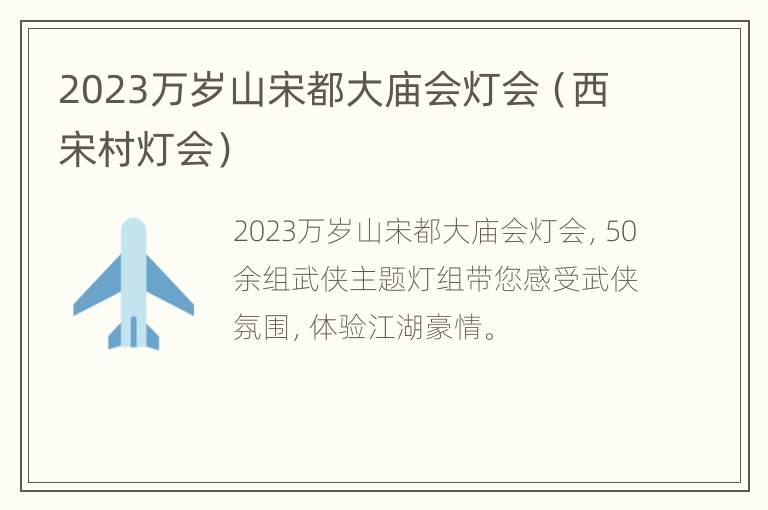 2023万岁山宋都大庙会灯会（西宋村灯会）

2023万岁山宋都大庙会灯会, 50余组武侠主题灯组带您感受武侠氛围, 体验江湖豪情。